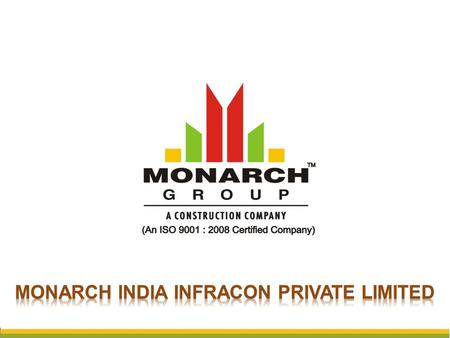 MONARCH™
GROUP
A CONSTRUCTION COMPANY
(An ISO 9001 : 2008 Certified Company)

MONARCH INDIA INFRACON PRIVATE LIMITED